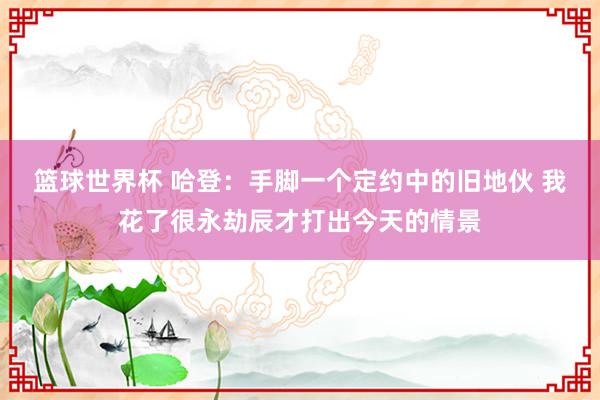 篮球世界杯 哈登：手脚一个定约中的旧地伙 我花了很永劫辰才打出今天的情景